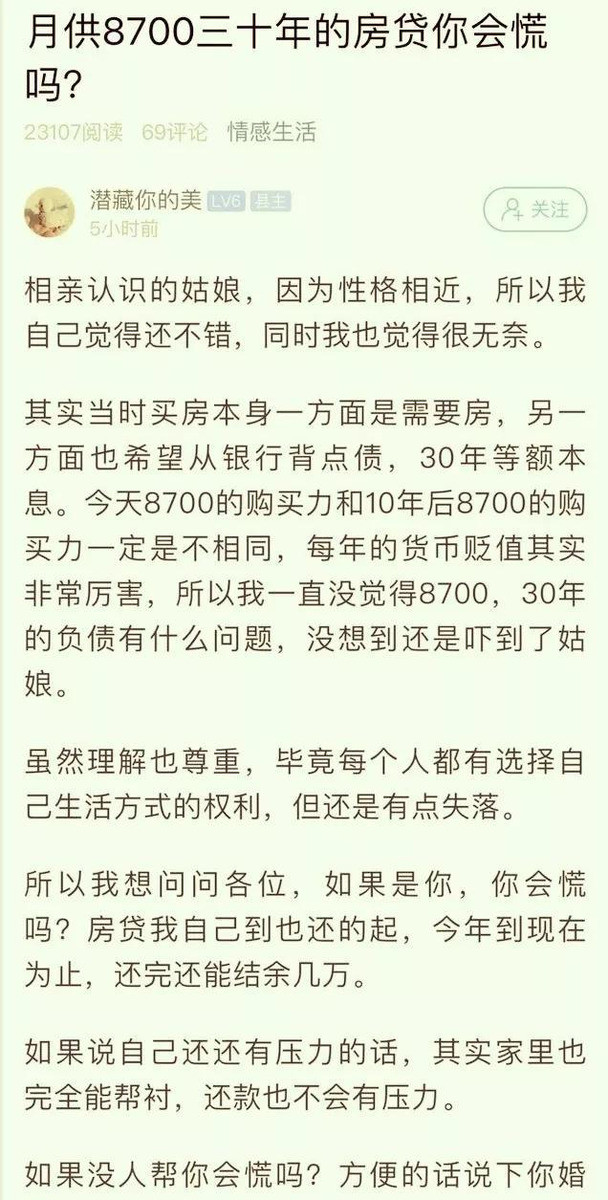 月供8700三十年的房贷你会慌吗?

23107阅读 69评论 情感生活

潜藏你的美 LV6 县主
5小时前

关注

相亲认识的姑娘，因为性格相近，所以我自己觉得还不错，同时我也觉得很无奈。

其实当时买房本身一方面是需要房，另一方面也希望从银行背点债，30年等额本息。今天8700的购买力和10年后8700的购买力一定是不相同，每年的货币贬值其实非常厉害，所以我一直没觉得8700，30年的负债有什么问题，没想到还是吓到了姑娘。

虽然理解也尊重，毕竟每个人都有选择自己生活方式的权利，但还是有点失落。

所以我想问问各位，如果是你，你会慌吗？房贷我自己到也还的起，今年到现在为止，还完还能结余几万。

如果说自己还还有压力的话，其实家里也完全能帮衬，还款也不会有压力。

如果没人帮你会慌吗？方便的话说下你婚